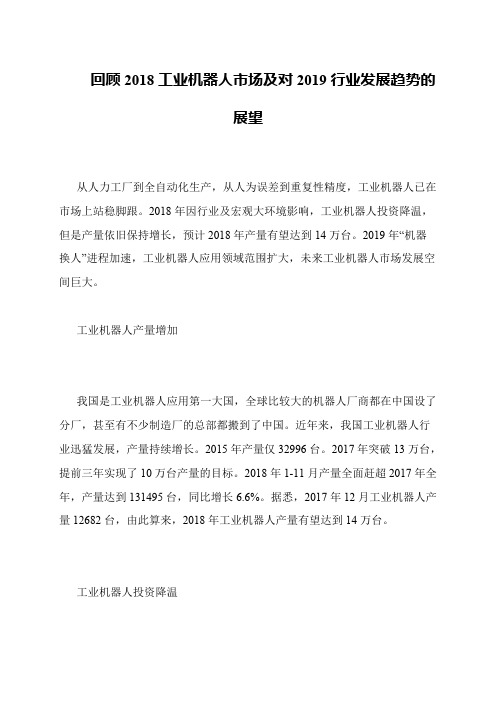 回顾 2018 工业机器人市场及对 2019 行业发展趋势的展望

从人力工厂到全自动化生产，从人为误差到重复性精度，工业机器人已在市场上站稳脚跟。2018 年因行业及宏观大环境影响，工业机器人投资降温，但是产量依旧保持增长，预计 2018 年产量有望达到 14 万台。2019 年“机器换人”进程加速，工业机器人应用领域范围扩大，未来工业机器人市场发展空间巨大。

工业机器人产量增加

我国是工业机器人应用第一大国，全球比较大的机器人厂商都在中国设了分厂，甚至有不少制造厂的总部都搬到了中国。近年来，我国工业机器人行业迅猛发展，产量持续增长。2015 年产量仅 32996 台。2017 年突破 13 万台，提前三年实现了 10 万台产量的目标。2018 年 1-11 月产量全面赶超 2017 年全年，产量达到 131495 台，同比增长 6.6%。据悉，2017 年 12 月工业机器人产量 12682 台，由此算来，2018 年工业机器人产量有望达到 14 万台。

工业机器人投资降温